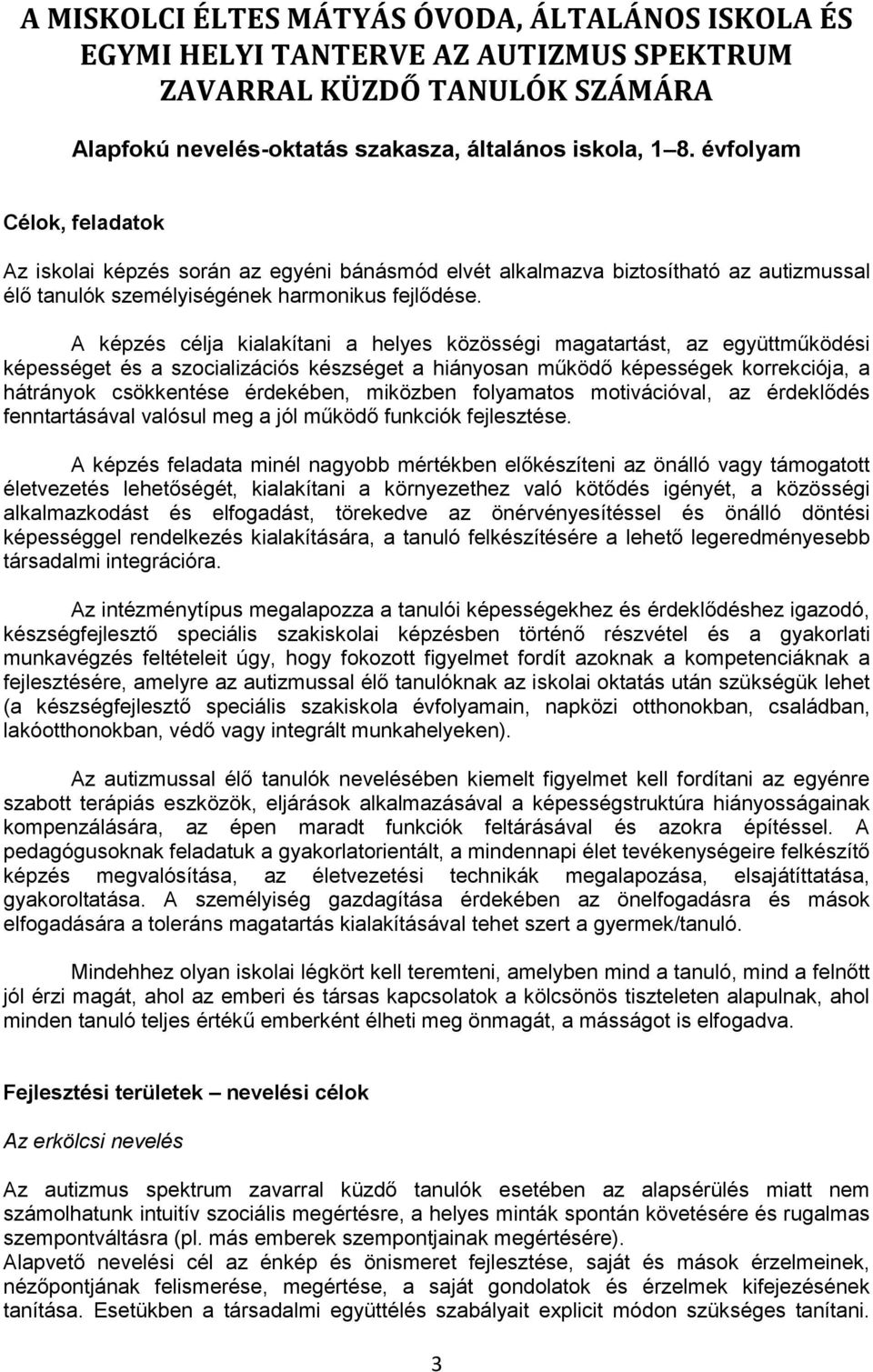 A MISKOLCI ÉLTES MÁTYÁS ÓVODA, ÁLTALÁNOS ISKOLA ÉS EGYMI HELYI TANTERVE AZ AUTIZMUS SPEKTRUM ZAVARRAL KÜZDŐ TANULÓK SZÁMÁRA

Alapfokú nevelés-oktatás szakasza, általános iskola, 1 8. évfolyam

Célok, feladatok

Az iskolai képzés során az egyéni bánásmód elvét alkalmazva biztosítható az autizmussal élő tanulók személyiségének harmonikus fejlődése.

A képzés célja kialakítani a helyes közösségi magatartást, az együttműködési képességet és a szocializációs készséget a hiányosan működő képességek korrekciója, a hátrányok csökkentése érdekében, miközben folyamatos motivációval, az érdeklődés fenntartásával valósul meg a jól működő funkciók fejlesztése.

A képzés feladata minél nagyobb mértékben előkészíteni az önálló vagy támogatott életvezetés lehetőségét, kialakítani a környezethez való kötődés igényét, a közösségi alkalmazkodást és elfogadást, törekedve az önérvényesítéssel és önálló döntési képességgel rendelkezés kialakítására, a tanuló felkészítésére a lehető legeredményesebb társadalmi integrációra.

Az intézménytípus megalapozza a tanulói képességekhez és érdeklődéshez igazodó, készségfejlesztő speciális szakiskolai képzésben történő részvétel és a gyakorlati munkavégzés feltételeit úgy, hogy fokozott figyelmet fordít azoknak a kompetenciáknak a fejlesztésére, amelyre az autizmussal élő tanulóknak az iskolai oktatás után szükségük lehet (a készségfejlesztő speciális szakiskola évfolyamain, napközi otthonokban, családban, lakóotthonokban, védő vagy integrált munkahelyeken).

Az autizmussal élő tanulók nevelésében kiemelt figyelmet kell fordítani az egyénre szabott terápiás eszközök, eljárások alkalmazásával a képességstruktúra hiányosságainak kompenzálására, az épen maradt funkciók feltárásával és azokra építéssel. A pedagógusoknak feladatuk a gyakorlatorientált, a mindennapi élet tevékenységeire felkészítő képzés megvalósítása, az életvezetési technikák megalapozása, elsajátíttatása, gyakoroltatása. A személyiség gazdagítása érdekében az önelfogadásra és mások elfogadására a toleráns magatartás kialakításával tehet szert a gyermek/tanuló.

Mindehhez olyan iskolai légkört kell teremteni, amelyben mind a tanuló, mind a felnőtt jól érzi magát, ahol az emberi és társas kapcsolatok a kölcsönös tiszteleten alapulnak, ahol minden tanuló teljes értékű emberként élheti meg önmagát, a másságot is elfogadva.

Fejlesztési területek – nevelési célok

Az erkölcsi nevelés

Az autizmus spektrum zavarral küzdő tanulók esetében az alapsérülés miatt nem számolhatunk intuitív szociális megértésre, a helyes minták spontán követésére és rugalmas szempontváltásra (pl. más emberek szempontjainak megértésére).
Alapvető nevelési cél az énkép és önismeret fejlesztése, saját és mások érzelmeinek, nézőpontjának felismerése, megértése, a saját gondolatok és érzelmek kifejezésének tanítása. Esetükben a társadalmi együttélés szabályait explicit módon szükséges tanítani.

3